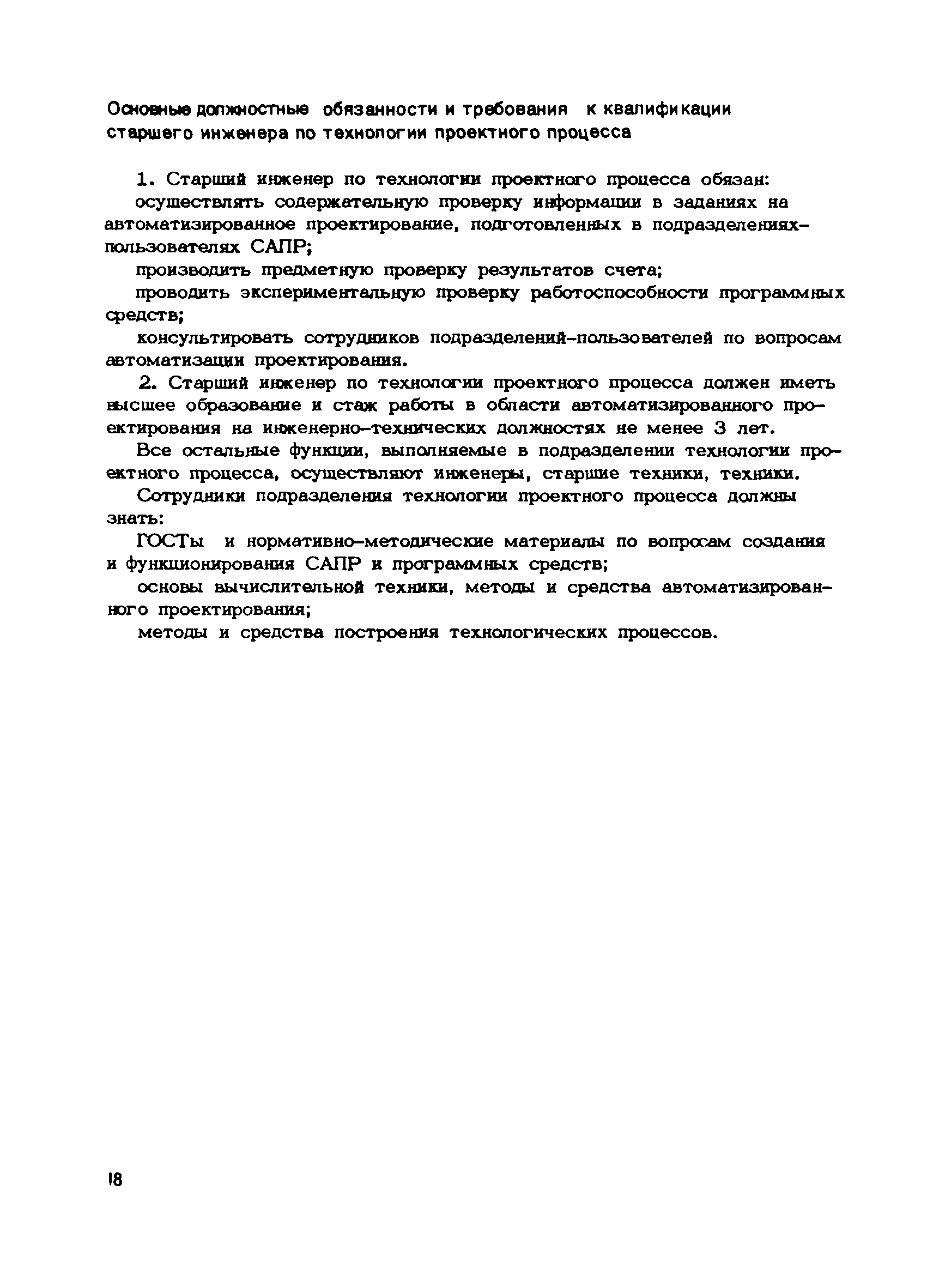 Основные должностные обязанности и требования к квалификации старшего инженера по технологии проектного процесса

1. Старший инженер по технологии проектного процесса обязан:

осуществлять содержательную проверку информации в заданиях на автоматизированное проектирование, подготовленных в подразделениях-пользователях САПР;

производить предметную проверку результатов счета;

проводить экспериментальную проверку работоспособности программных средств;

консультировать сотрудников подразделений-пользователей по вопросам автоматизации проектирования.

2. Старший инженер по технологии проектного процесса должен иметь высшее образование и стаж работы в области автоматизированного проектирования на инженерно-технических должностях не менее 3 лет.

Все остальные функции, выполняемые в подразделении технологии проектного процесса, осуществляют инженеры, старшие техники, техники.

Сотрудники подразделения технологии проектного процесса должны знать:

ГОСТы и нормативно-методические материалы по вопросам создания и функционирования САПР и программных средств;

основы вычислительной техники, методы и средства автоматизированного проектирования;

методы и средства построения технологических процессов.

18